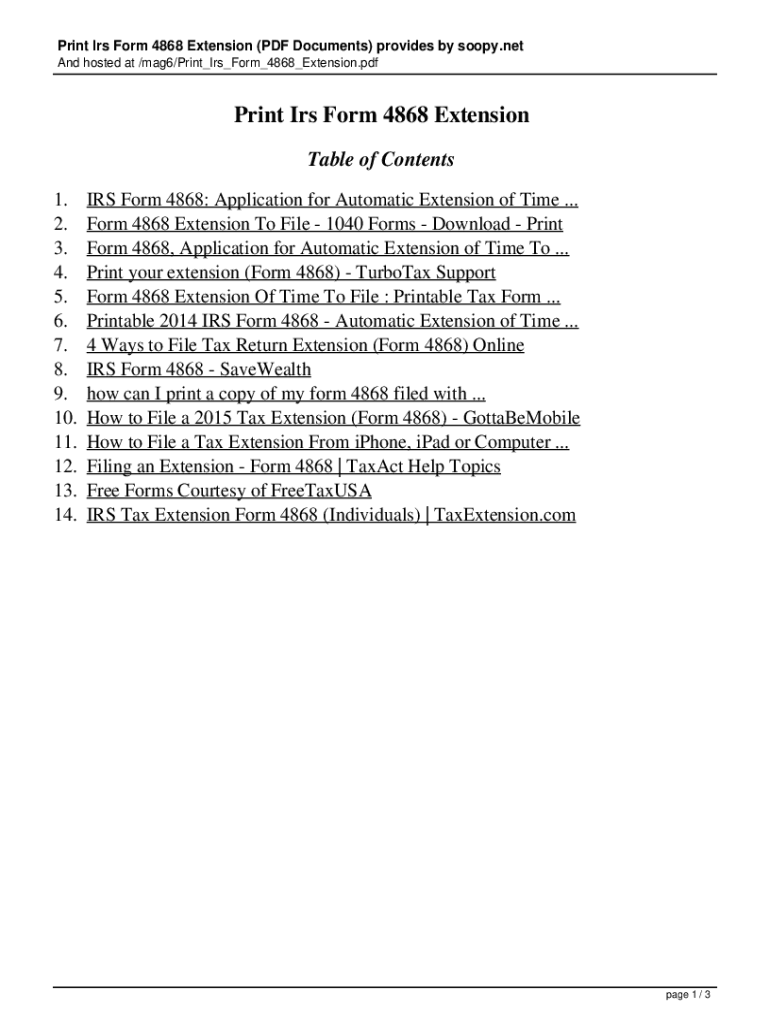 Print Irs Form 4868 Extension (PDF Documents) provides by soopy.net
And hosted at /mag6/Print_Irs_Form_4868_Extension.pdf

Print Irs Form 4868 Extension

Table of Contents

1. IRS Form 4868: Application for Automatic Extension of Time ...
2. Form 4868 Extension To File - 1040 Forms - Download - Print
3. Form 4868, Application for Automatic Extension of Time To ...
4. Print your extension (Form 4868) - TurboTax Support
5. Form 4868 Extension Of Time To File : Printable Tax Form ...
6. Printable 2014 IRS Form 4868 - Automatic Extension of Time ...
7. 4 Ways to File Tax Return Extension (Form 4868) Online
8. IRS Form 4868 - SaveWealth
9. how can I print a copy of my form 4868 filed with ...
10. How to File a 2015 Tax Extension (Form 4868) - GottaBeMobile
11. How to File a Tax Extension From iPhone, iPad or Computer ...
12. Filing an Extension - Form 4868 | TaxAct Help Topics
13. Free Forms Courtesy of FreeTaxUSA
14. IRS Tax Extension Form 4868 (Individuals) | TaxExtension.com

page 1 / 3